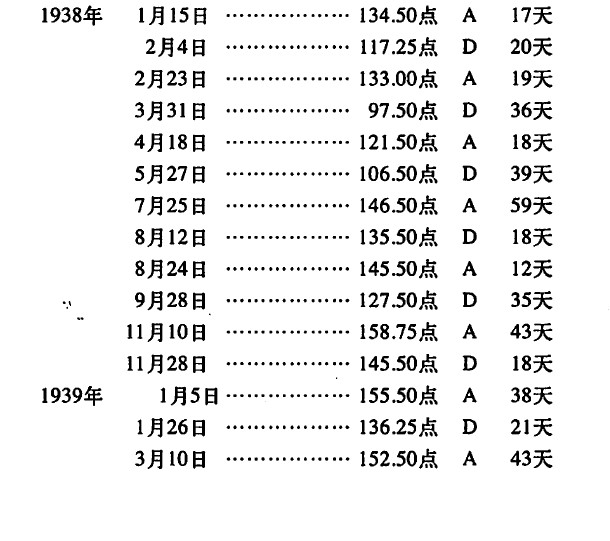 1938年 1月15日 ……………… 134.50点 A 17天
2月4日 ……………… 117.25点 D 20天
2月23日 ……………… 133.00点 A 19天
3月31日 ……………… 97.50点 D 36天
4月18日 ……………… 121.50点 A 18天
5月27日 ……………… 106.50点 D 39天
7月25日 ……………… 146.50点 A 59天
8月12日 ……………… 135.50点 D 18天
8月24日 ……………… 145.50点 A 12天
9月28日 ……………… 127.50点 D 35天
11月10日 ……………… 158.75点 A 43天
11月28日 ……………… 145.50点 D 18天
1939年 1月5日 ……………… 155.50点 A 38天
1月26日 ……………… 136.25点 D 21天
3月10日 ……………… 152.50点 A 43天